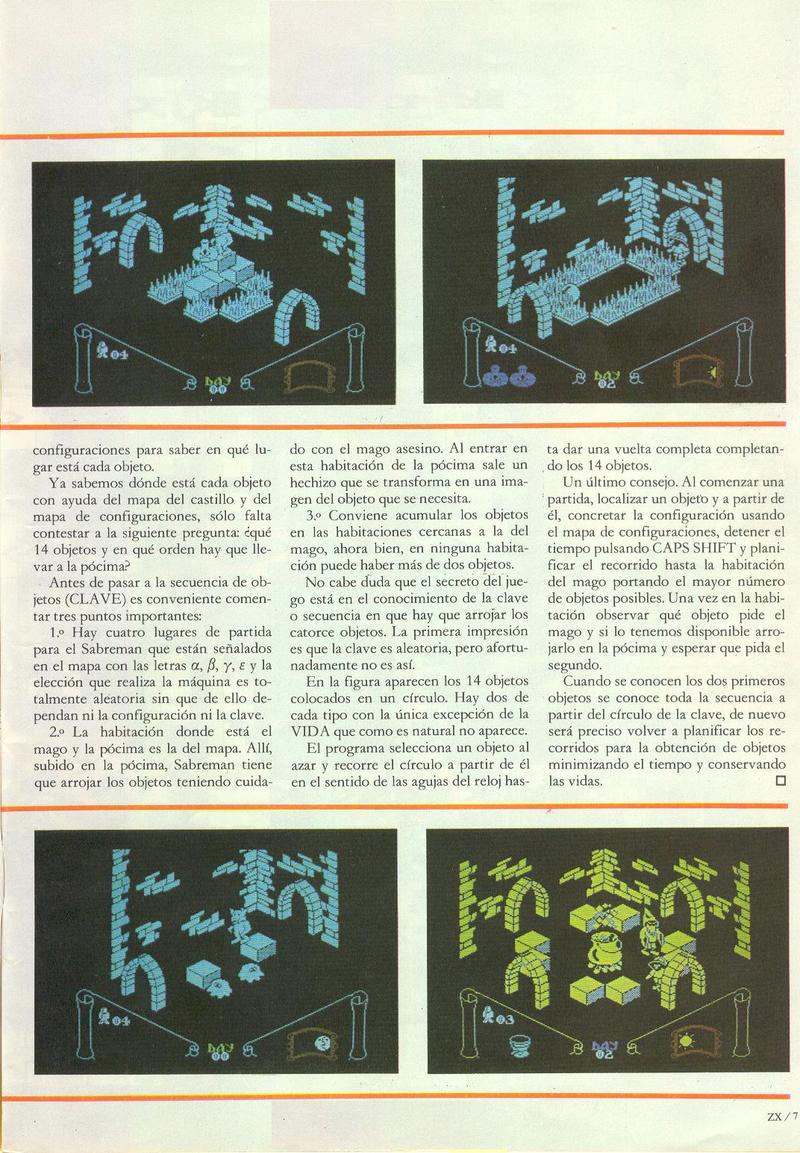 04

DAY 00

04

DAY 02

configuraciones para saber en qué lugar está cada objeto.

Ya sabemos dónde está cada objeto con ayuda del mapa del castillo y del mapa de configuraciones, sólo falta contestar a la siguiente pregunta: ¿qué 14 objetos y en qué orden hay que llevar a la pócima?

Antes de pasar a la secuencia de objetos (CLAVE) es conveniente comentar tres puntos importantes:

1.º Hay cuatro lugares de partida para el Sabreman que están señalados en el mapa con las letras $\alpha$, $\beta$, $\gamma$, $\varepsilon$ y la elección que realiza la máquina es totalmente aleatoria sin que de ello dependan ni la configuración ni la clave.

2.º La habitación donde está el mago y la pócima es la del mapa. Allí, subido en la pócima, Sabreman tiene que arrojar los objetos teniendo cuidado con el mago asesino. Al entrar en esta habitación de la pócima sale un hechizo que se transforma en una imagen del objeto que se necesita.

3.º Conviene acumular los objetos en las habitaciones cercanas a la del mago, ahora bien, en ninguna habitación puede haber más de dos objetos.

No cabe duda que el secreto del juego está en el conocimiento de la clave o secuencia en que hay que arrojar los catorce objetos. La primera impresión es que la clave es aleatoria, pero afortunadamente no es así.

En la figura aparecen los 14 objetos colocados en un círculo. Hay dos de cada tipo con la única excepción de la VIDA que como es natural no aparece.

El programa selecciona un objeto al azar y recorre el círculo a partir de él en el sentido de las agujas del reloj hasta dar una vuelta completa completando los 14 objetos.

Un último consejo. Al comenzar una partida, localizar un objeto y a partir de él, concretar la configuración usando el mapa de configuraciones, detener el tiempo pulsando CAPS SHIFT y planificar el recorrido hasta la habitación del mago portando el mayor número de objetos posibles. Una vez en la habitación observar qué objeto pide el mago y si lo tenemos disponible arrojarlo en la pócima y esperar que pida el segundo.

Cuando se conocen los dos primeros objetos se conoce toda la secuencia a partir del círculo de la clave, de nuevo será preciso volver a planificar los recorridos para la obtención de objetos minimizando el tiempo y conservando las vidas.

04

DAY 00

03

DAY 02

ZX / 7